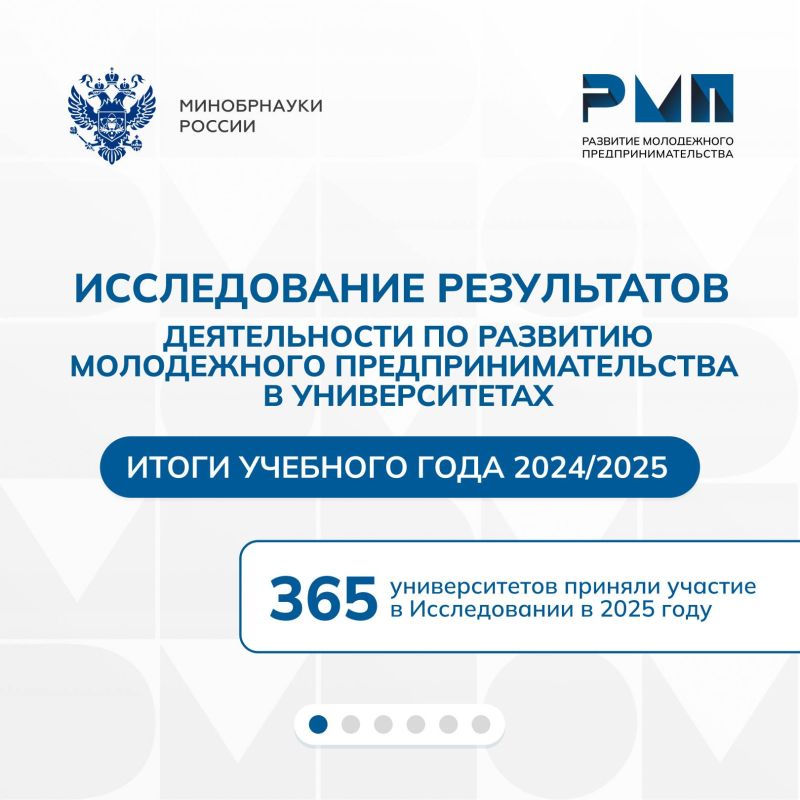 МИНОБРНАУКИ
РОССИИ

РМП
РАЗВИТИЕ МОЛОДЕЖНОГО
ПРЕДПРИНИМАТЕЛЬСТВА

ИССЛЕДОВАНИЕ РЕЗУЛЬТАТОВ
ДЕЯТЕЛЬНОСТИ ПО РАЗВИТИЮ МОЛОДЕЖНОГО ПРЕДПРИНИМАТЕЛЬСТВА В УНИВЕРСИТЕТАХ

ИТОГИ УЧЕБНОГО ГОДА 2024/2025

365 университетов приняли участие в Исследовании в 2025 году